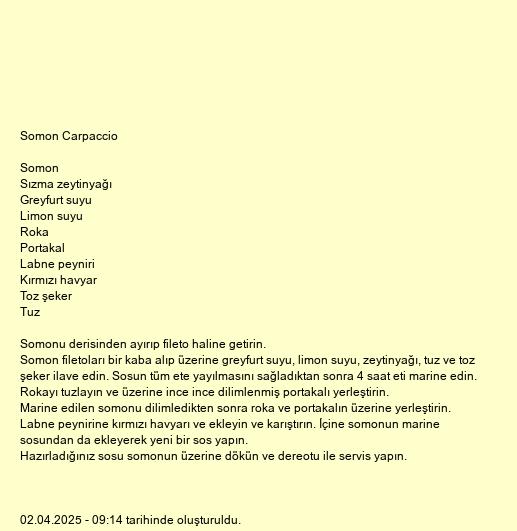 Somon Carpaccio

Somon
Sızma zeytinyağı
Greyfurt suyu
Limon suyu
Roka
Portakal
Labne peyniri
Kırmızı havyar
Toz şeker
Tuz

Somonu derisinden ayırıp fileto haline getirin.
Somon filetoları bir kaba alıp üzerine greyfurt suyu, limon suyu, zeytinyağı, tuz ve toz şeker ilave edin. Sosun tüm ete yayılmasını sağladıktan sonra 4 saat eti marine edin.
Rokayı tuzlayın ve üzerine ince ince dilimlenmiş portakalı yerleştirin.
Marine edilen somonu dilimledikten sonra roka ve portakalın üzerine yerleştirin.
Labne peynirine kırmızı havyarı ve ekleyin ve karıştırın. İçine somonun marine sosundan da ekleyerek yeni bir sos yapın.
Hazırladığınız sosu somonun üzerine dökün ve dereotu ile servis yapın.

02.04.2025 - 09:14 tarihinde oluşturuldu.